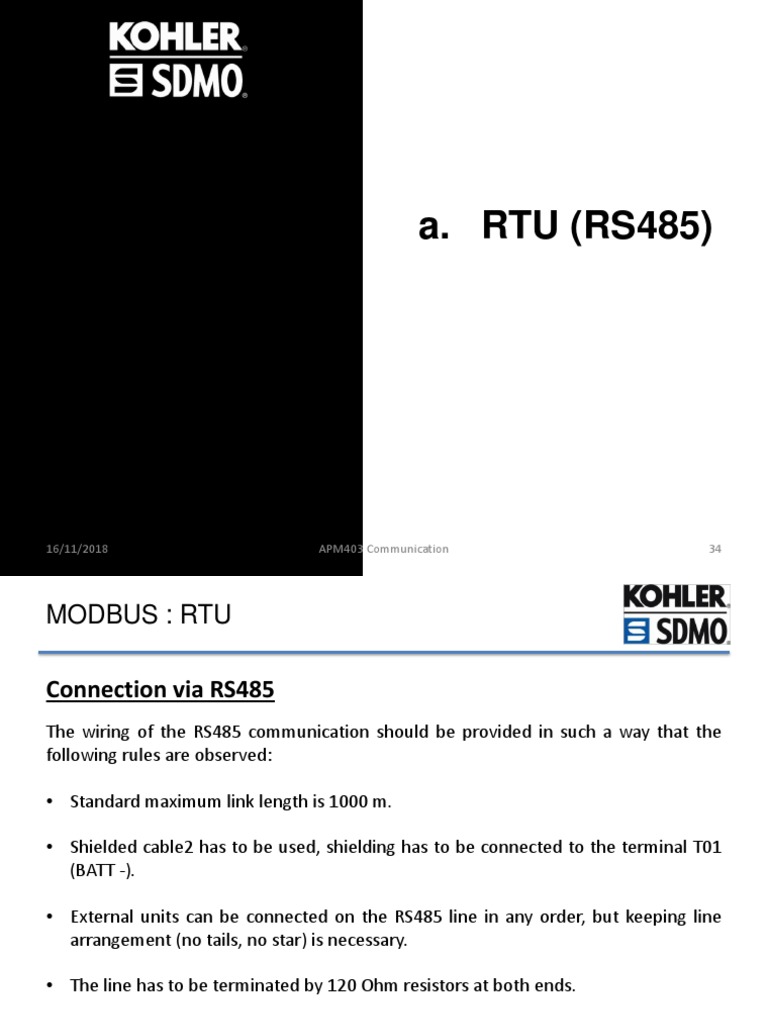 KOHLER
SDMO

a. RTU (RS485)

16/11/2018 APM403 Communication 34

MODBUS : RTU

KOHLER
SDMO

Connection via RS485

The wiring of the RS485 communication should be provided in such a way that the following rules are observed:

• Standard maximum link length is 1000 m.

• Shielded cable2 has to be used, shielding has to be connected to the terminal T01 (BATT -).

• External units can be connected on the RS485 line in any order, but keeping line arrangement (no tails, no star) is necessary.

• The line has to be terminated by 120 Ohm resistors at both ends.